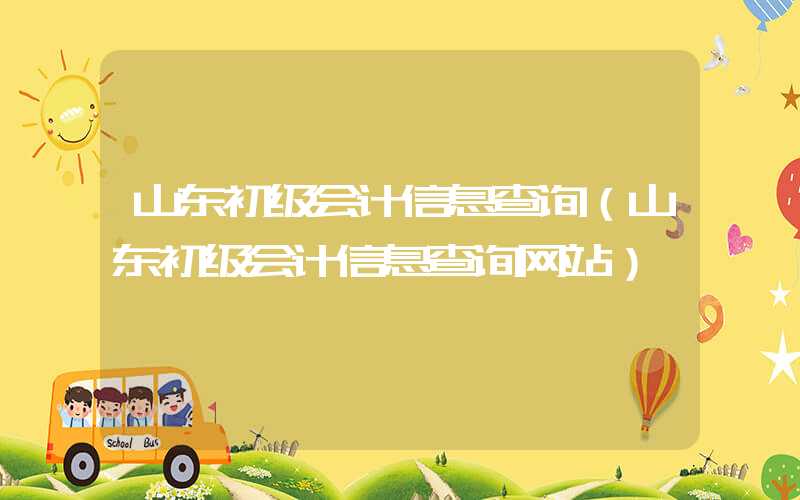 山东初级会计信息查询（山东初级会计信息查询网站）

School Bus